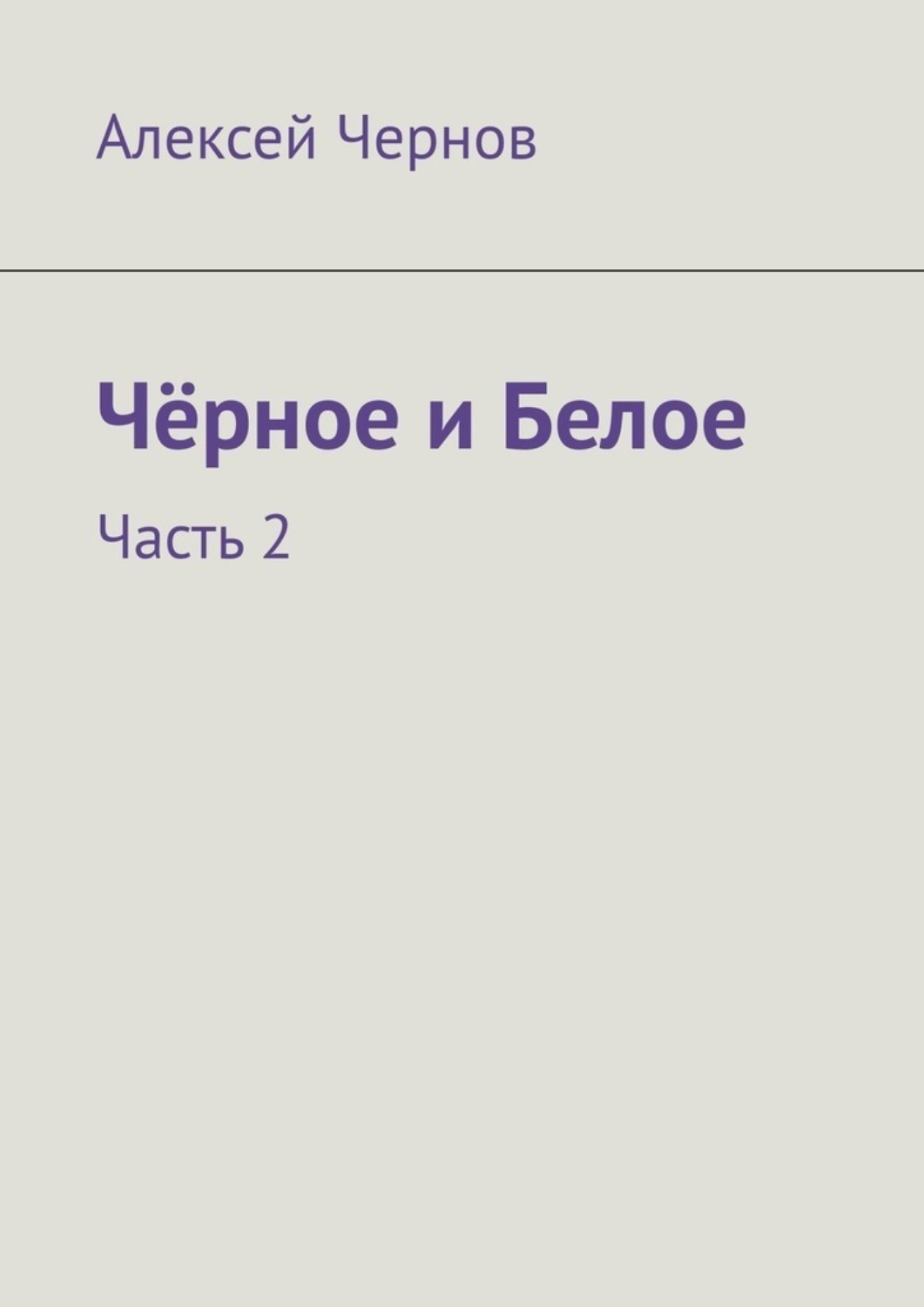 Алексей Чернов

Чёрное и Белое

Часть 2